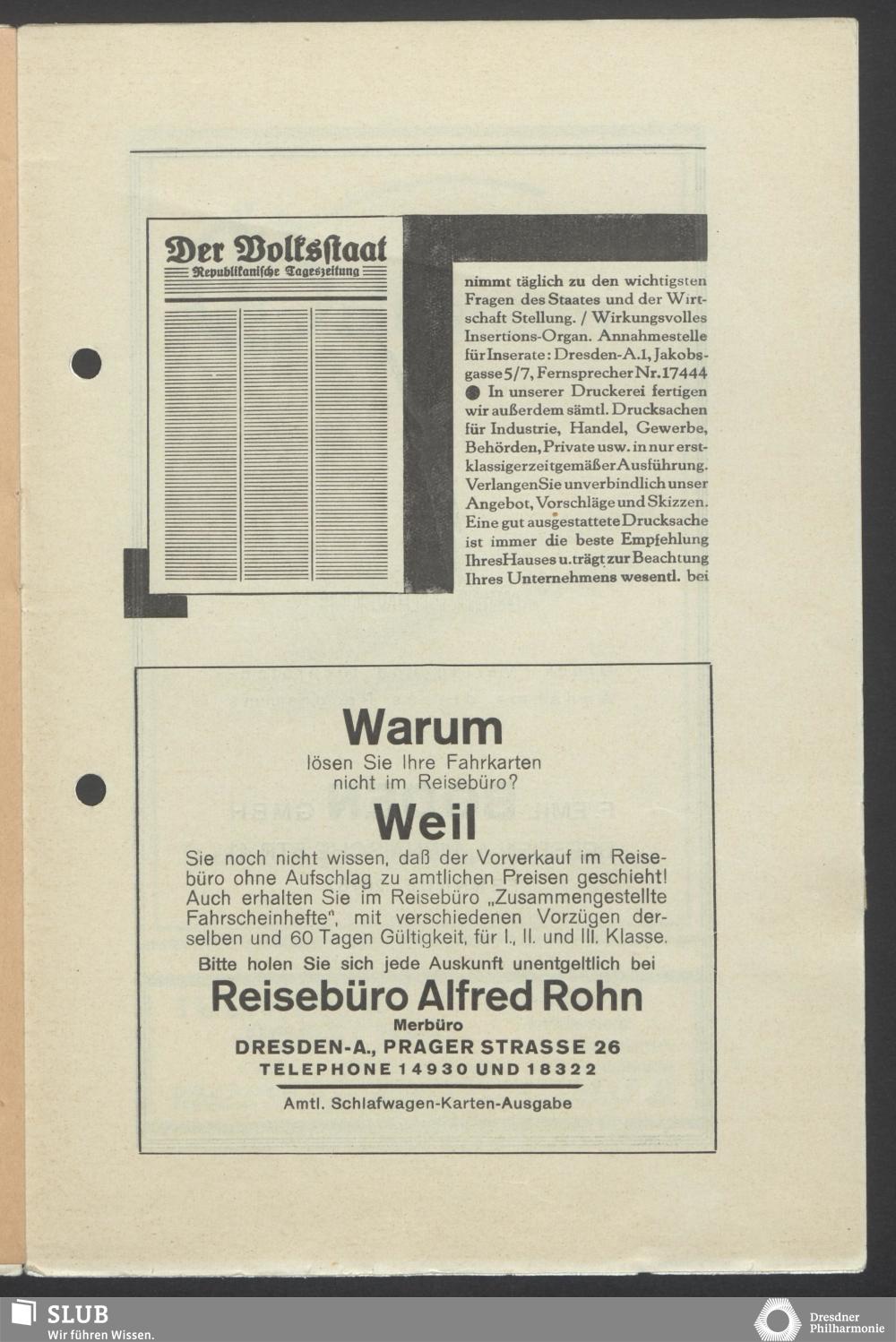 Der Volksstaat
Republikanische Tageszeitung

nimmt täglich zu den wichtigsten Fragen des Staates und der Wirtschaft Stellung. / Wirkungsvolles Insertions-Organ. Annahmestelle für Inserate: Dresden-A.1, Jakobsgasse 5/7, Fernsprecher Nr. 17444 ● In unserer Druckerei fertigen wir außerdem sämtl. Drucksachen für Industrie, Handel, Gewerbe, Behörden, Private usw. in nur erstklassiger zeitgemäßer Ausführung. Verlangen Sie unverbindlich unser Angebot, Vorschläge und Skizzen. Eine gut ausgestattete Drucksache ist immer die beste Empfehlung Ihres Hauses u. trägt zur Beachtung Ihres Unternehmens wesentl. bei

Warum
lösen Sie Ihre Fahrkarten nicht im Reisebüro?
Weil
Sie noch nicht wissen, daß der Vorverkauf im Reisebüro ohne Aufschlag zu amtlichen Preisen geschieht! Auch erhalten Sie im Reisebüro „Zusammengestellte Fahrscheinhefte", mit verschiedenen Vorzügen derselben und 60 Tagen Gültigkeit, für I., II. und III. Klasse.
Bitte holen Sie sich jede Auskunft unentgeltlich bei
Reisebüro Alfred Rohn
Merbüro
DRESDEN-A., PRAGER STRASSE 26
TELEPHONE 14930 UND 18322
Amtl. Schlafwagen-Karten-Ausgabe

SLUB
Wir führen Wissen.
Dresdner Philharmonie